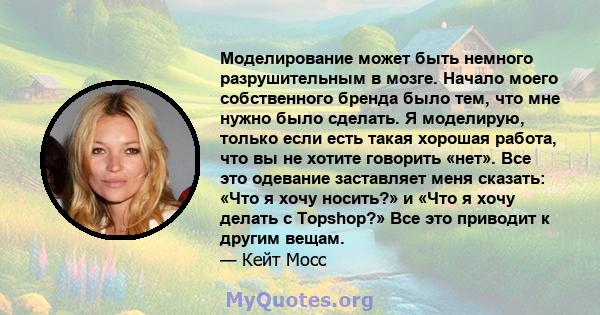 Моделирование может быть немного разрушительным в мозге. Начало моего собственного бренда было тем, что мне нужно было сделать. Я моделирую, только если есть такая хорошая работа, что вы не хотите говорить «нет». Все это одевание заставляет меня сказать: «Что я хочу носить?» и «Что я хочу делать с Topshop?» Все это приводит к другим вещам.
— Кейт Мосс

MyQuotes.org